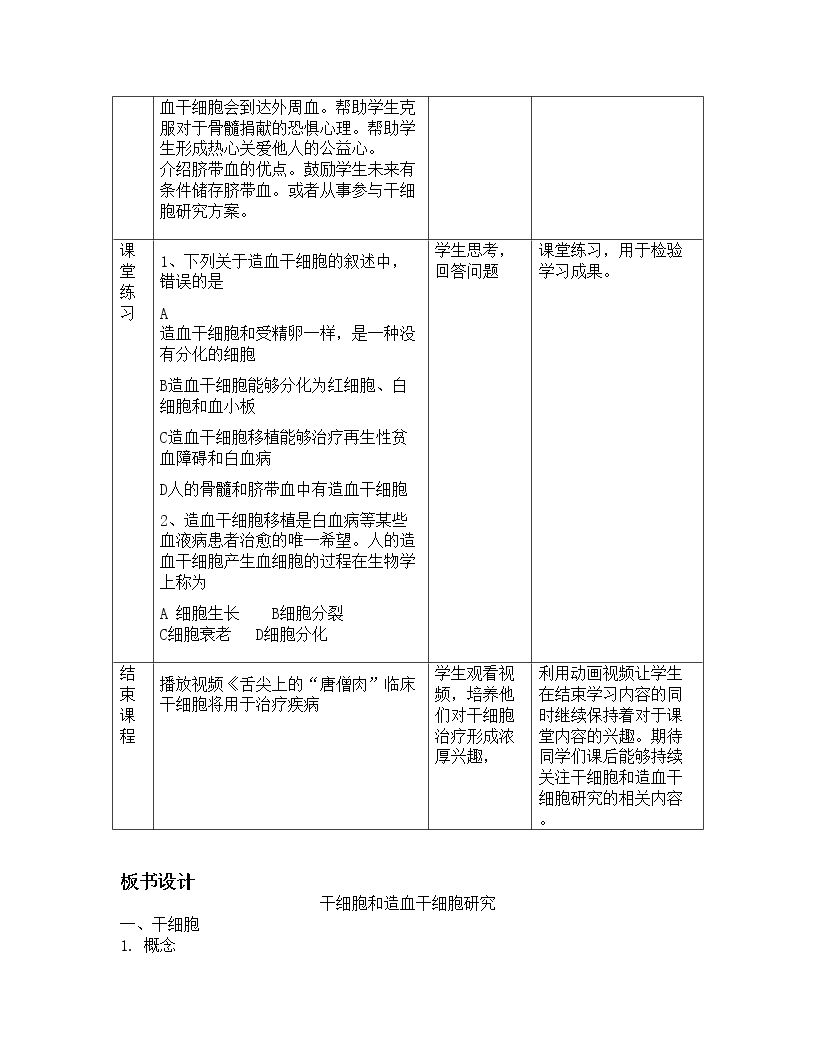 |  | 血干细胞会到达外周血。帮助学生克服对于骨髓捐献的恐惧心理。帮助学生形成热心关爱他人的公益心。介绍脐带血的优点。鼓励学生未来有条件储存脐带血。或者从事参与干细胞研究方案。 |  |  |
|---|---|---|---|
| 课堂练习 | 1、下列关于造血干细胞的叙述中，错误的是 A 造血干细胞和受精卵一样，是一种没有分化的细胞 B造血干细胞能够分化为红细胞、白细胞和血小板 C造血干细胞移植能够治疗再生性贫血障碍和白血病 D人的骨髓和脐带血中有造血干细胞 2、造血干细胞移植是白血病等某些血液病患者治愈的唯一希望。人的造血干细胞产生血细胞的过程在生物学上称为 A 细胞生长 B细胞分裂 C细胞衰老 D细胞分化 | 学生思考，回答问题 | 课堂练习，用于检验学习成果。 |
| 结束课程 | 播放视频《舌尖上的“唐僧肉”临床干细胞将用于治疗疾病 | 学生观看视频，培养他们对干细胞治疗形成浓厚兴趣， | 利用动画视频让学生在结束学习内容的同时继续保持着对于课堂内容的兴趣。期待同学们课后能够持续关注干细胞和造血干细胞研究的相关内容。 |

板书设计

干细胞和造血干细胞研究

一、干细胞
1. 概念